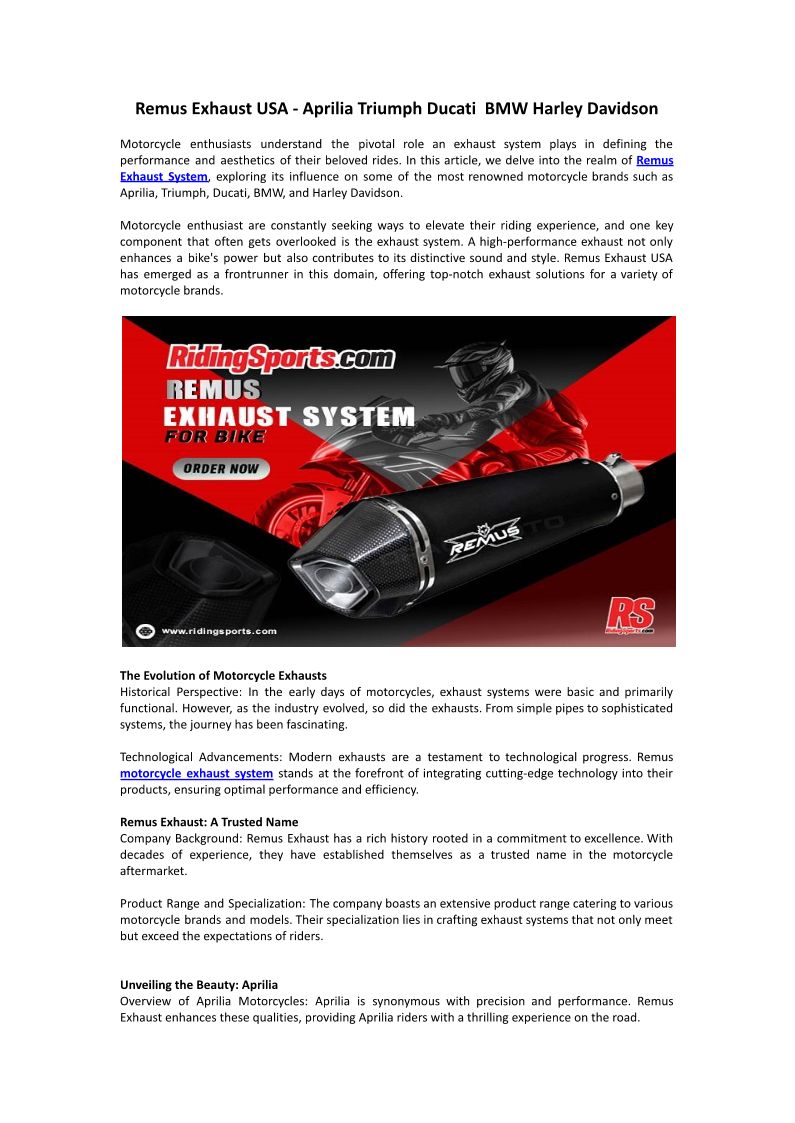 Remus Exhaust USA - Aprilia Triumph Ducati BMW Harley Davidson

Motorcycle enthusiasts understand the pivotal role an exhaust system plays in defining the performance and aesthetics of their beloved rides. In this article, we delve into the realm of Remus Exhaust System, exploring its influence on some of the most renowned motorcycle brands such as Aprilia, Triumph, Ducati, BMW, and Harley Davidson.

Motorcycle enthusiast are constantly seeking ways to elevate their riding experience, and one key component that often gets overlooked is the exhaust system. A high-performance exhaust not only enhances a bike's power but also contributes to its distinctive sound and style. Remus Exhaust USA has emerged as a frontrunner in this domain, offering top-notch exhaust solutions for a variety of motorcycle brands.

RidingSports.com
REMUS
EXHAUST SYSTEM
FOR BIKE
ORDER NOW
REMUS
www.ridingsports.com
RS
RidingSports.com

The Evolution of Motorcycle Exhausts
Historical Perspective: In the early days of motorcycles, exhaust systems were basic and primarily functional. However, as the industry evolved, so did the exhausts. From simple pipes to sophisticated systems, the journey has been fascinating.

Technological Advancements: Modern exhausts are a testament to technological progress. Remus motorcycle exhaust system stands at the forefront of integrating cutting-edge technology into their products, ensuring optimal performance and efficiency.

Remus Exhaust: A Trusted Name
Company Background: Remus Exhaust has a rich history rooted in a commitment to excellence. With decades of experience, they have established themselves as a trusted name in the motorcycle aftermarket.

Product Range and Specialization: The company boasts an extensive product range catering to various motorcycle brands and models. Their specialization lies in crafting exhaust systems that not only meet but exceed the expectations of riders.

Unveiling the Beauty: Aprilia
Overview of Aprilia Motorcycles: Aprilia is synonymous with precision and performance. Remus Exhaust enhances these qualities, providing Aprilia riders with a thrilling experience on the road.